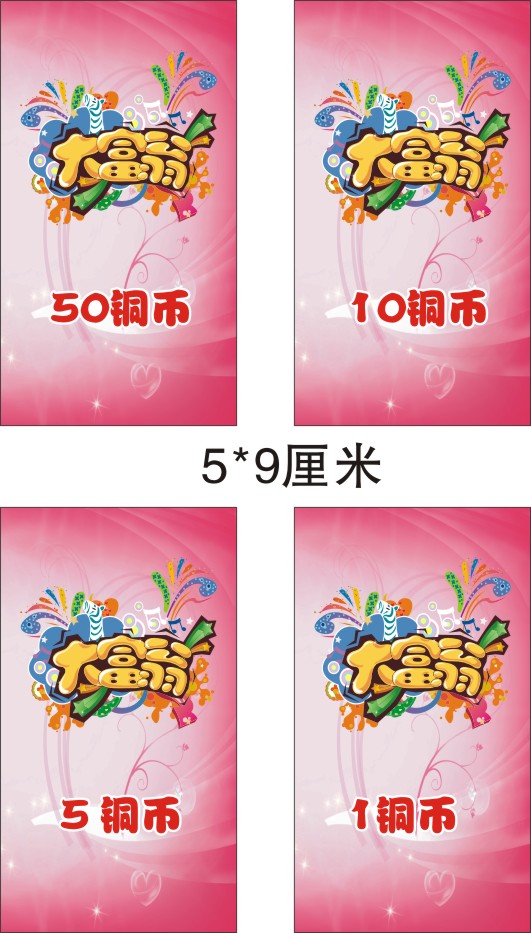 大富翁

50铜币

大富翁

10铜币

5*9厘米

大富翁

5 铜币

大富翁

1铜币